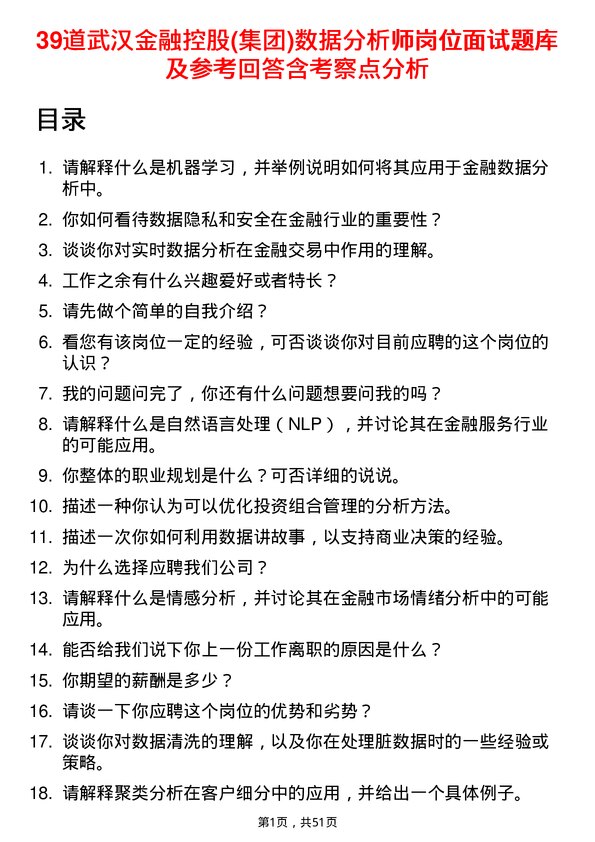 39道武汉金融控股(集团)数据分析师岗位面试题库及参考回答含考察点分析

目录

1. 请解释什么是机器学习，并举例说明如何将其应用于金融数据分析中。
2. 你如何看待数据隐私和安全在金融行业的重要性？
3. 谈谈你对实时数据分析在金融交易中作用的理解。
4. 工作之余有什么兴趣爱好或者特长？
5. 请先做个简单的自我介绍？
6. 看您有该岗位一定的经验，可否谈谈你对目前应聘的这个岗位的认识？
7. 我的问题问完了，你还有什么问题想要问我的吗？
8. 请解释什么是自然语言处理（NLP），并讨论其在金融服务行业的可能应用。
9. 你整体的职业规划是什么？可否详细的说说。
10. 描述一种你认为可以优化投资组合管理的分析方法。
11. 描述一次你如何利用数据讲故事，以支持商业决策的经验。
12. 为什么选择应聘我们公司？
13. 请解释什么是情感分析，并讨论其在金融市场情绪分析中的可能应用。
14. 能否给我们说下你上一份工作离职的原因是什么？
15. 你期望的薪酬是多少？
16. 请谈一下你应聘这个岗位的优势和劣势？
17. 谈谈你对数据清洗的理解，以及你在处理脏数据时的一些经验或策略。
18. 请解释聚类分析在客户细分中的应用，并给出一个具体例子。

第1页，共51页